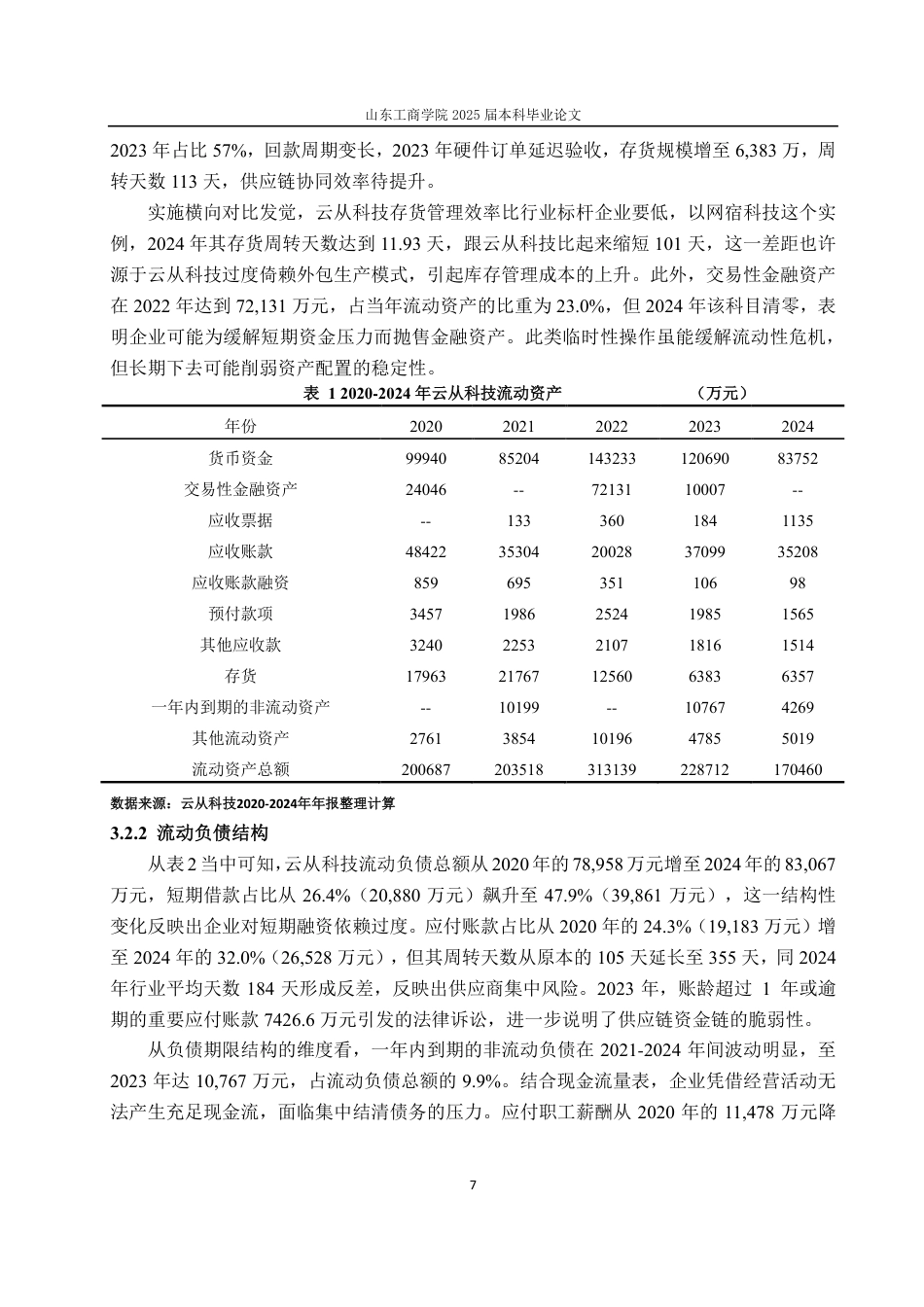 山东工商学院2025届本科毕业论文

2023年占比57%，回款周期变长，2023年硬件订单延迟验收，存货规模增至6,383万，周转天数113天，供应链协同效率待提升。

实施横向对比发觉，云从科技存货管理效率比行业标杆企业要低，以网宿科技这个实例，2024年其存货周转天数达到11.93天，跟云从科技比起来缩短101天，这一差距也许源于云从科技过度倚赖外包生产模式，引起库存管理成本的上升。此外，交易性金融资产在2022年达到72,131万元，占当年流动资产的比重为23.0%，但2024年该科目清零，表明企业可能为缓解短期资金压力而抛售金融资产。此类临时性操作虽能缓解流动性危机，但长期下去可能削弱资产配置的稳定性。

表 1 2020-2024年云从科技流动资产 （万元）

| 年份 | 2020 | 2021 | 2022 | 2023 | 2024 |
|---|---|---|---|---|---|
| 货币资金 | 99940 | 85204 | 143233 | 120690 | 83752 |
| 交易性金融资产 | 24046 | -- | 72131 | 10007 | -- |
| 应收票据 | -- | 133 | 360 | 184 | 1135 |
| 应收账款 | 48422 | 35304 | 20028 | 37099 | 35208 |
| 应收账款融资 | 859 | 695 | 351 | 106 | 98 |
| 预付款项 | 3457 | 1986 | 2524 | 1985 | 1565 |
| 其他应收款 | 3240 | 2253 | 2107 | 1816 | 1514 |
| 存货 | 17963 | 21767 | 12560 | 6383 | 6357 |
| 一年内到期的非流动资产 | -- | 10199 | -- | 10767 | 4269 |
| 其他流动资产 | 2761 | 3854 | 10196 | 4785 | 5019 |
| 流动资产总额 | 200687 | 203518 | 313139 | 228712 | 170460 |

数据来源：云从科技2020-2024年年报整理计算

3.2.2 流动负债结构

从表2当中可知，云从科技流动负债总额从2020年的78,958万元增至2024年的83,067万元，短期借款占比从26.4%（20,880万元）飙升至47.9%（39,861万元），这一结构性变化反映出企业对短期融资依赖过度。应付账款占比从2020年的24.3%（19,183万元）增至2024年的32.0%（26,528万元），但其周转天数从原本的105天延长至355天，同2024年行业平均天数184天形成反差，反映出供应商集中风险。2023年，账龄超过1年或逾期的重要应付账款7426.6万元引发的法律诉讼，进一步说明了供应链资金链的脆弱性。

从负债期限结构的维度看，一年内到期的非流动负债在2021-2024年间波动明显，至2023年达10,767万元，占流动负债总额的9.9%。结合现金流量表，企业凭借经营活动无法产生充足现金流，面临集中结清债务的压力。应付职工薪酬从2020年的11,478万元降

7